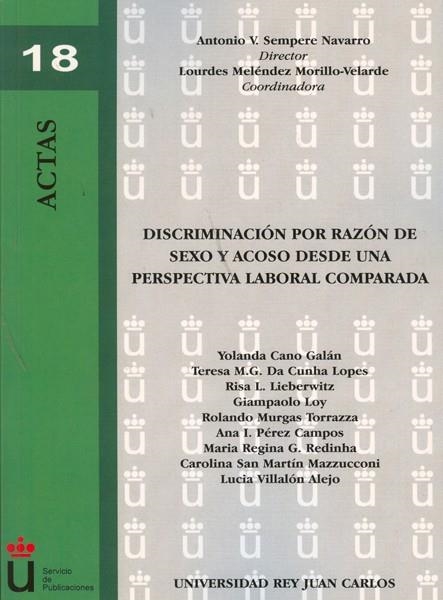 18

ACTAS

Antonio V. Sempere Navarro
Director
Lourdes Meléndez Morillo-Velarde
Coordinadora

DISCRIMINACIÓN POR RAZÓN DE SEXO Y ACOSO DESDE UNA PERSPECTIVA LABORAL COMPARADA

Yolanda Cano Galán
Teresa M.G. Da Cunha Lopes
Risa L. Lieberwitz
Giampaolo Loy
Rolando Murgas Torrazza
Ana I. Pérez Campos
Maria Regina G. Redinha
Carolina San Martín Mazzucconi
Lucia Villalón Alejo

Servicio de Publicaciones

UNIVERSIDAD REY JUAN CARLOS